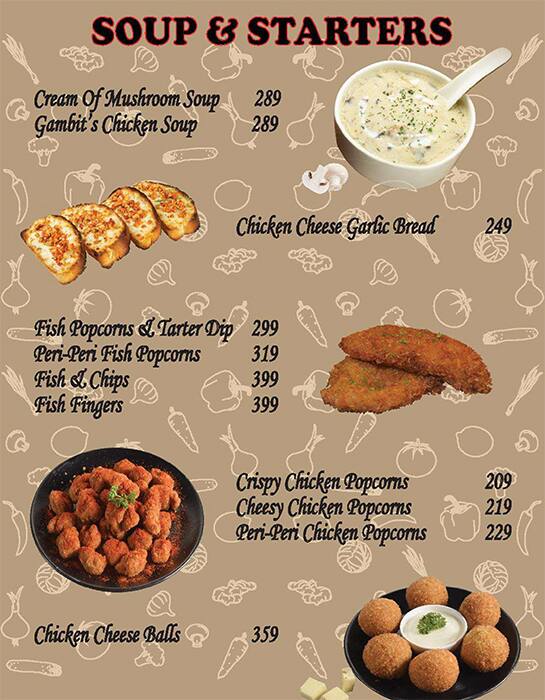 SOUP & STARTERS

Cream Of Mushroom Soup 289
Gambit's Chicken Soup 289

Chicken Cheese Garlic Bread 249

Fish Popcorns & Tarter Dip 299
Peri-Peri Fish Popcorns 319
Fish & Chips 399
Fish Fingers 399

Crispy Chicken Popcorns 209
Cheesy Chicken Popcorns 219
Peri-Peri Chicken Popcorns 229

Chicken Cheese Balls 359